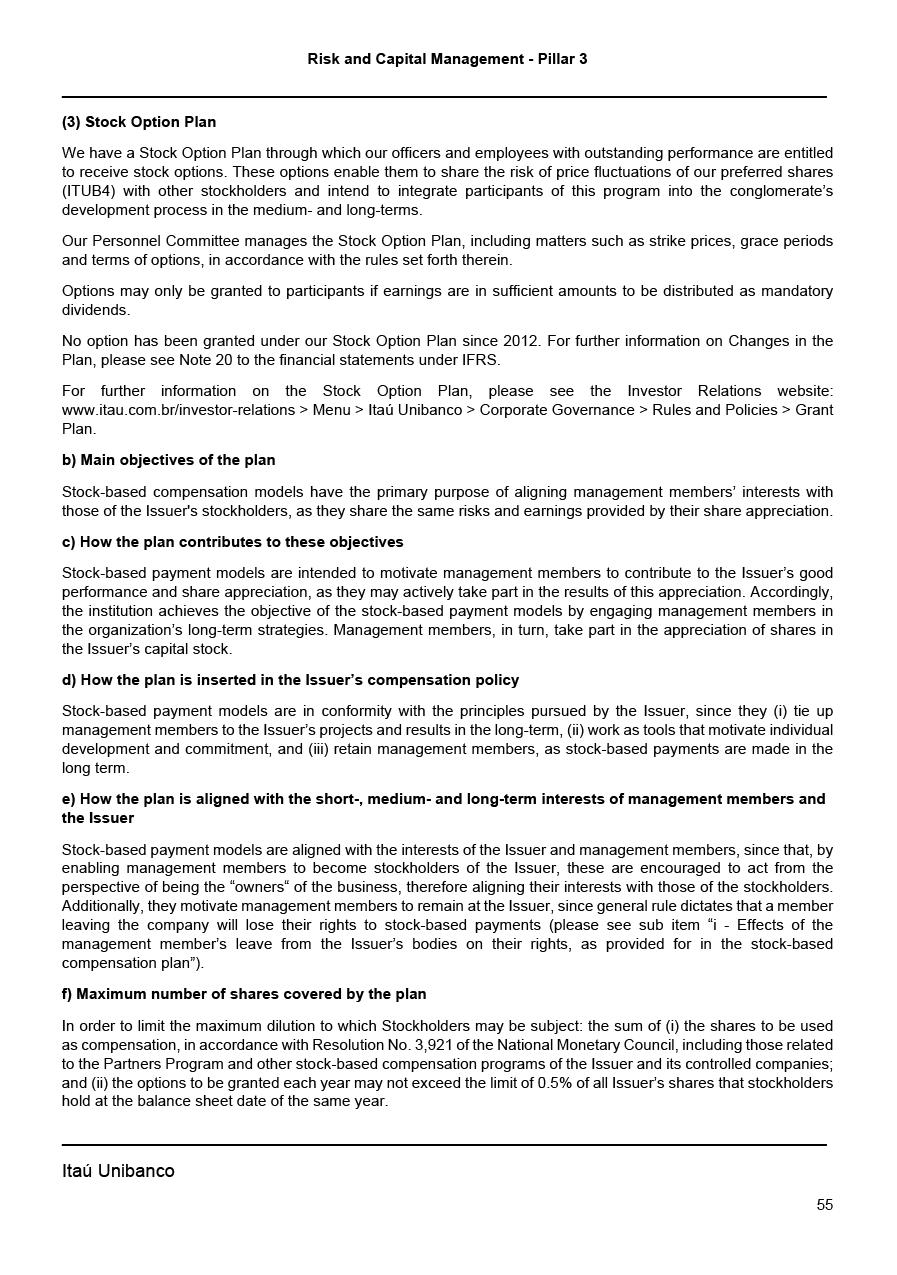 Risk and Capital Management - Pillar 3

(3) Stock Option Plan

We have a Stock Option Plan through which our officers and employees with outstanding performance are entitled to receive stock options. These options enable them to share the risk of price fluctuations of our preferred shares (ITUB4) with other stockholders and intend to integrate participants of this program into the conglomerate's development process in the medium- and long-terms.

Our Personnel Committee manages the Stock Option Plan, including matters such as strike prices, grace periods and terms of options, in accordance with the rules set forth therein.

Options may only be granted to participants if earnings are in sufficient amounts to be distributed as mandatory dividends.

No option has been granted under our Stock Option Plan since 2012. For further information on Changes in the Plan, please see Note 20 to the financial statements under IFRS.

For further information on the Stock Option Plan, please see the Investor Relations website: www.itau.com.br/investor-relations > Menu > Itaú Unibanco > Corporate Governance > Rules and Policies > Grant Plan.

b) Main objectives of the plan

Stock-based compensation models have the primary purpose of aligning management members' interests with those of the Issuer's stockholders, as they share the same risks and earnings provided by their share appreciation.

c) How the plan contributes to these objectives

Stock-based payment models are intended to motivate management members to contribute to the Issuer's good performance and share appreciation, as they may actively take part in the results of this appreciation. Accordingly, the institution achieves the objective of the stock-based payment models by engaging management members in the organization's long-term strategies. Management members, in turn, take part in the appreciation of shares in the Issuer's capital stock.

d) How the plan is inserted in the Issuer's compensation policy

Stock-based payment models are in conformity with the principles pursued by the Issuer, since they (i) tie up management members to the Issuer's projects and results in the long-term, (ii) work as tools that motivate individual development and commitment, and (iii) retain management members, as stock-based payments are made in the long term.

e) How the plan is aligned with the short-, medium- and long-term interests of management members and the Issuer

Stock-based payment models are aligned with the interests of the Issuer and management members, since that, by enabling management members to become stockholders of the Issuer, these are encouraged to act from the perspective of being the "owners" of the business, therefore aligning their interests with those of the stockholders. Additionally, they motivate management members to remain at the Issuer, since general rule dictates that a member leaving the company will lose their rights to stock-based payments (please see sub item "i - Effects of the management member's leave from the Issuer's bodies on their rights, as provided for in the stock-based compensation plan").

f) Maximum number of shares covered by the plan

In order to limit the maximum dilution to which Stockholders may be subject: the sum of (i) the shares to be used as compensation, in accordance with Resolution No. 3,921 of the National Monetary Council, including those related to the Partners Program and other stock-based compensation programs of the Issuer and its controlled companies; and (ii) the options to be granted each year may not exceed the limit of 0.5% of all Issuer's shares that stockholders hold at the balance sheet date of the same year.

Itaú Unibanco

55